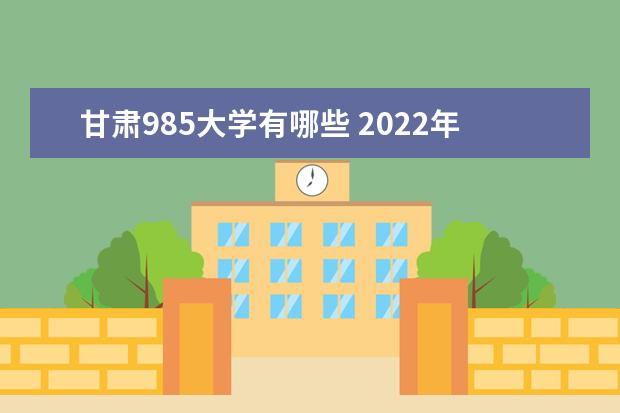 甘肃985大学有哪些 2022年